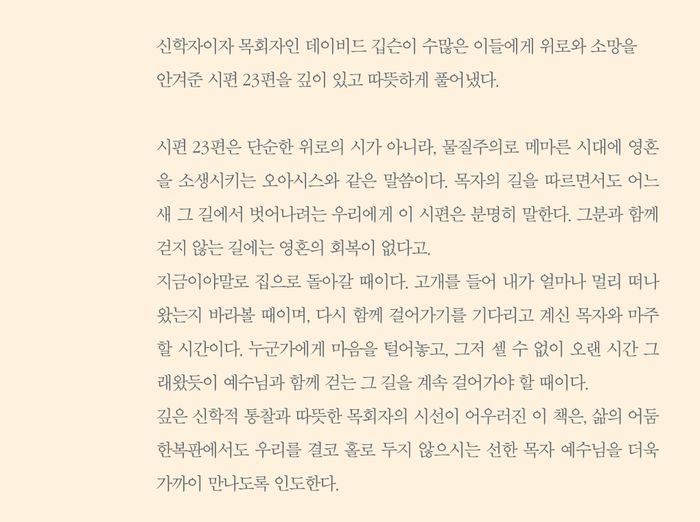 신학자이자 목회자인 데이비드 깁슨이 수많은 이들에게 위로와 소망을 안겨준 시편 23편을 깊이 있고 따뜻하게 풀어냈다.

시편 23편은 단순한 위로의 시가 아니라, 물질주의로 메마른 시대에 영혼을 소생시키는 오아시스와 같은 말씀이다. 목자의 길을 따르면서도 어느새 그 길에서 벗어나려는 우리에게 이 시편은 분명히 말한다. 그분과 함께 걷지 않는 길에는 영혼의 회복이 없다고.
지금이야말로 집으로 돌아갈 때이다. 고개를 들어 내가 얼마나 멀리 떠나왔는지 바라볼 때이며, 다시 함께 걸어가기를 기다리고 계신 목자와 마주할 시간이다. 누군가에게 마음을 털어놓고, 그저 셀 수 없이 오랜 시간 그래왔듯이 예수님과 함께 걷는 그 길을 계속 걸어가야 할 때이다.
깊은 신학적 통찰과 따뜻한 목회자의 시선이 어우러진 이 책은, 삶의 어둠 한복판에서도 우리를 결코 홀로 두지 않으시는 선한 목자 예수님을 더욱 가까이 만나도록 인도한다.